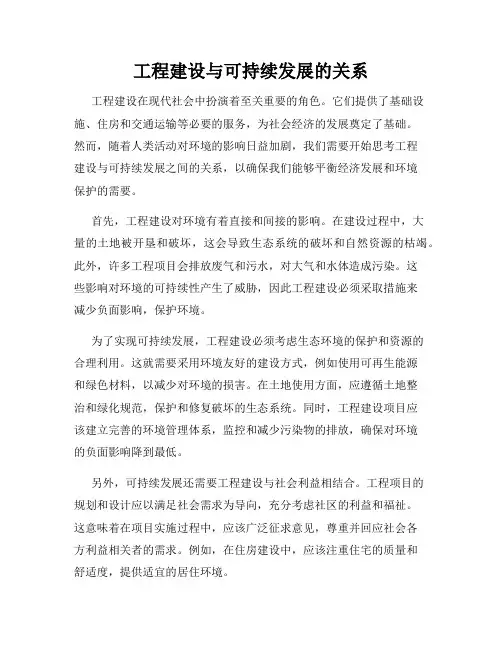 工程建设与可持续发展的关系

工程建设在现代社会中扮演着至关重要的角色。它们提供了基础设施、住房和交通运输等必要的服务，为社会经济的发展奠定了基础。然而，随着人类活动对环境的影响日益加剧，我们需要开始思考工程建设与可持续发展之间的关系，以确保我们能够平衡经济发展和环境保护的需要。

首先，工程建设对环境有着直接和间接的影响。在建设过程中，大量的土地被开垦和破坏，这会导致生态系统的破坏和自然资源的枯竭。此外，许多工程项目会排放废气和污水，对大气和水体造成污染。这些影响对环境的可持续性产生了威胁，因此工程建设必须采取措施来减少负面影响，保护环境。

为了实现可持续发展，工程建设必须考虑生态环境的保护和资源的合理利用。这就需要采用环境友好的建设方式，例如使用可再生能源和绿色材料，以减少对环境的损害。在土地使用方面，应遵循土地整治和绿化规范，保护和修复破坏的生态系统。同时，工程建设项目应该建立完善的环境管理体系，监控和减少污染物的排放，确保对环境的负面影响降到最低。

另外，可持续发展还需要工程建设与社会利益相结合。工程项目的规划和设计应以满足社会需求为导向，充分考虑社区的利益和福祉。这意味着在项目实施过程中，应该广泛征求意见，尊重并回应社会各方利益相关者的需求。例如，在住房建设中，应该注重住宅的质量和舒适度，提供适宜的居住环境。